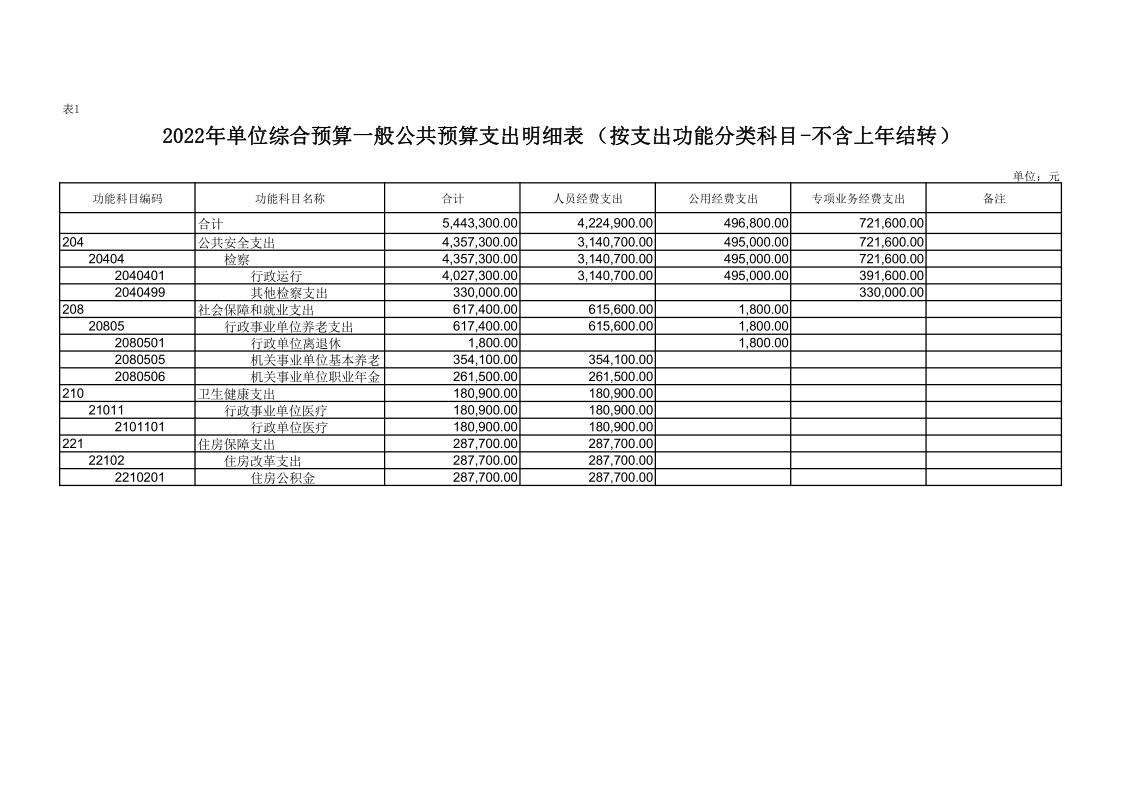 表1

2022年单位综合预算一般公共预算支出明细表（按支出功能分类科目-不含上年结转）

单位：元

| 功能科目编码 | 功能科目名称 | 合计 | 人员经费支出 | 公用经费支出 | 专项业务经费支出 | 备注 |
|---|---|---|---|---|---|---|
| | 合计 | 5,443,300.00 | 4,224,900.00 | 496,800.00 | 721,600.00 | |
| 204 | 公共安全支出 | 4,357,300.00 | 3,140,700.00 | 495,000.00 | 721,600.00 | |
| 20404 | 检察 | 4,357,300.00 | 3,140,700.00 | 495,000.00 | 721,600.00 | |
| 2040401 | 行政运行 | 4,027,300.00 | 3,140,700.00 | 495,000.00 | 391,600.00 | |
| 2040499 | 其他检察支出 | 330,000.00 | | | 330,000.00 | |
| 208 | 社会保障和就业支出 | 617,400.00 | 615,600.00 | 1,800.00 | | |
| 20805 | 行政事业单位养老支出 | 617,400.00 | 615,600.00 | 1,800.00 | | |
| 2080501 | 行政单位离退休 | 1,800.00 | | 1,800.00 | | |
| 2080505 | 机关事业单位基本养老 | 354,100.00 | 354,100.00 | | | |
| 2080506 | 机关事业单位职业年金 | 261,500.00 | 261,500.00 | | | |
| 210 | 卫生健康支出 | 180,900.00 | 180,900.00 | | | |
| 21011 | 行政事业单位医疗 | 180,900.00 | 180,900.00 | | | |
| 2101101 | 行政单位医疗 | 180,900.00 | 180,900.00 | | | |
| 221 | 住房保障支出 | 287,700.00 | 287,700.00 | | | |
| 22102 | 住房改革支出 | 287,700.00 | 287,700.00 | | | |
| 2210201 | 住房公积金 | 287,700.00 | 287,700.00 | | | |